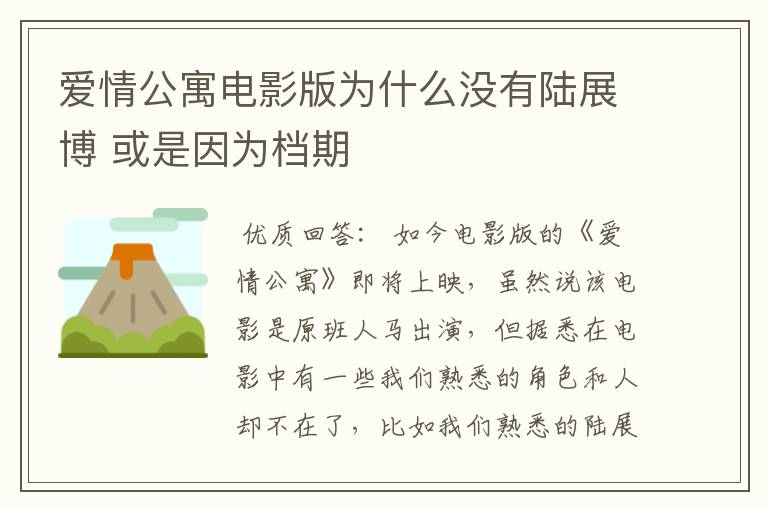 爱情公寓电影版为什么没有陆展博 或是因为档期

优质回答： 如今电影版的《爱情公寓》即将上映，虽然说该电影是原班人马出演，但据悉在电影中有一些我们熟悉的角色和人却不在了，比如我们熟悉的陆展